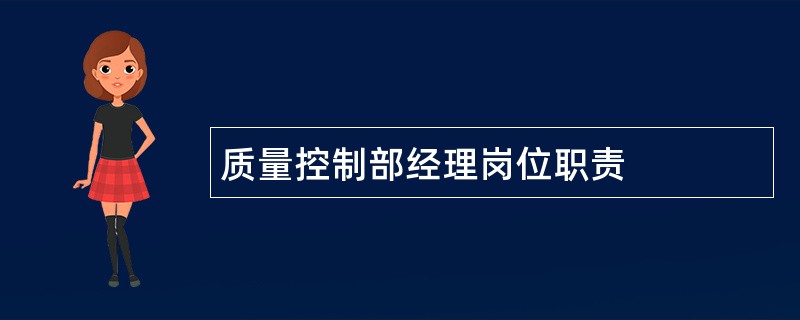 质量控制部经理岗位职责